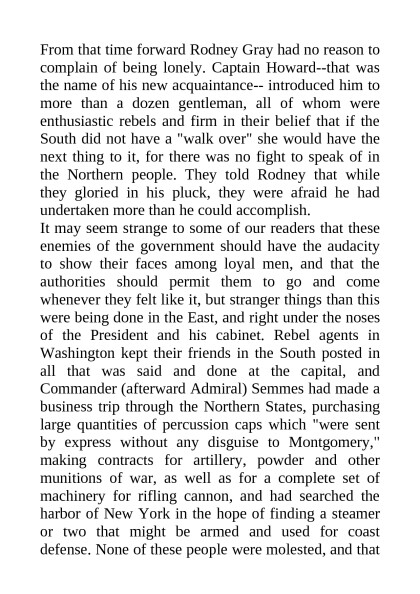 From that time forward Rodney Gray had no reason to complain of being lonely. Captain Howard--that was the name of his new acquaintance-- introduced him to more than a dozen gentleman, all of whom were enthusiastic rebels and firm in their belief that if the South did not have a "walk over" she would have the next thing to it, for there was no fight to speak of in the Northern people. They told Rodney that while they gloried in his pluck, they were afraid he had undertaken more than he could accomplish.
It may seem strange to some of our readers that these enemies of the government should have the audacity to show their faces among loyal men, and that the authorities should permit them to go and come whenever they felt like it, but stranger things than this were being done in the East, and right under the noses of the President and his cabinet. Rebel agents in Washington kept their friends in the South posted in all that was said and done at the capital, and Commander (afterward Admiral) Semmes had made a business trip through the Northern States, purchasing large quantities of percussion caps which "were sent by express without any disguise to Montgomery," making contracts for artillery, powder and other munitions of war, as well as for a complete set of machinery for rifling cannon, and had searched the harbor of New York in the hope of finding a steamer or two that might be armed and used for coast defense. None of these people were molested, and that